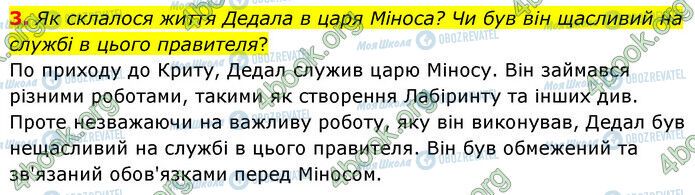 3. Як склалося життя Дедала в царя Міноса? Чи був він щасливий на службі в цього правителя?

По приходу до Криту, Дедал служив царю Міносу. Він займався різними роботами, такими як створення Лабіринту та інших див. Проте незважаючи на важливу роботу, яку він виконував, Дедал був нещасливий на службі в цього правителя. Він був обмежений та зв'язаний обов'язками перед Міносом.

4book.org
Моя Школа
OBOZREVATEL